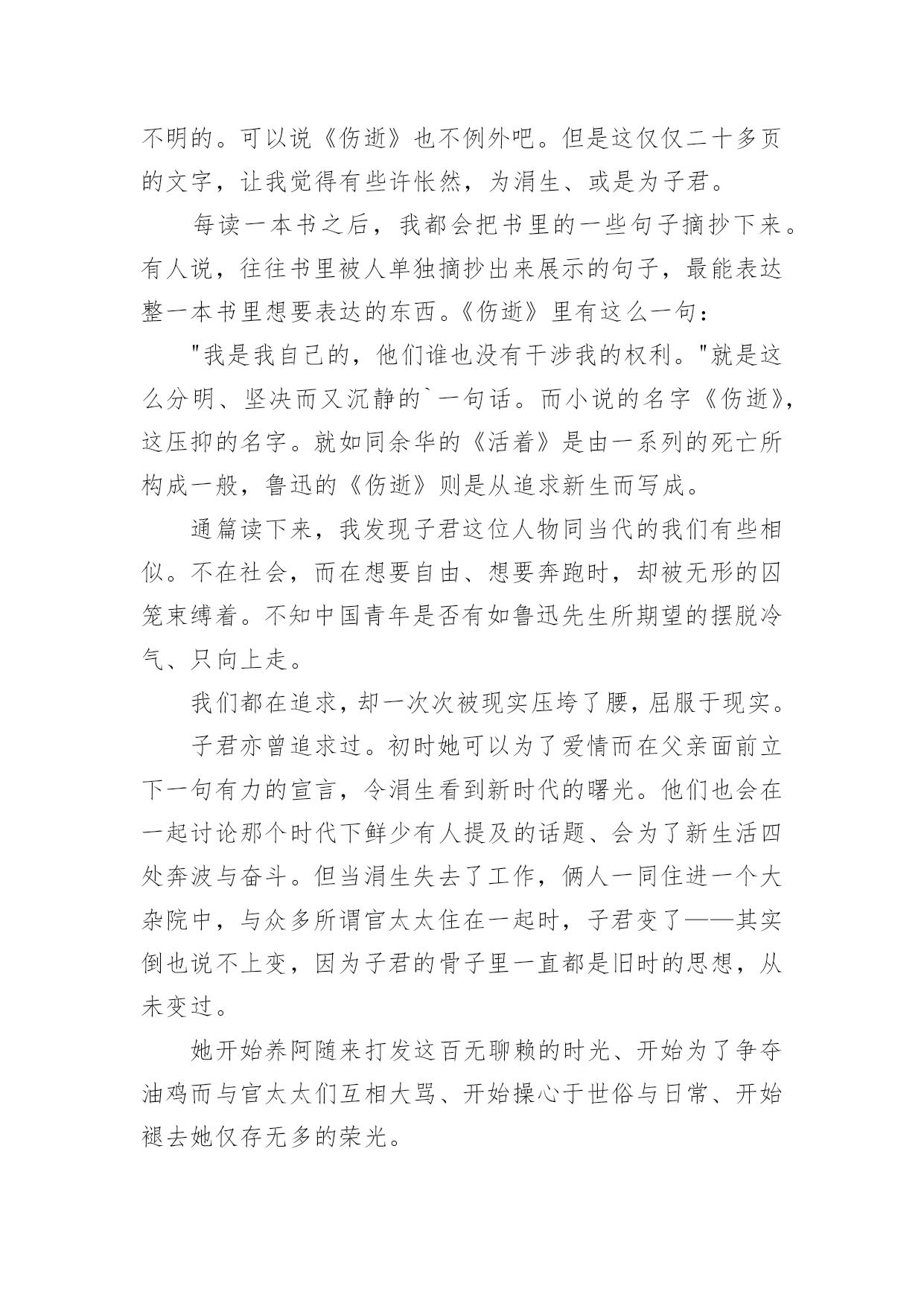 不明的。可以说《伤逝》也不例外吧。但是这仅仅二十多页的文字，让我觉得有些许怅然，为涓生、或是为子君。

每读一本书之后，我都会把书里的一些句子摘抄下来。有人说，往往书里被人单独摘抄出来展示的句子，最能表达整一本书里想要表达的东西。《伤逝》里有这么一句：

"我是我自己的，他们谁也没有干涉我的权利。"就是这么分明、坚决而又沉静的`一句话。而小说的名字《伤逝》，这压抑的名字。就如同余华的《活着》是由一系列的死亡所构成一般，鲁迅的《伤逝》则是从追求新生而写成。

通篇读下来，我发现子君这位人物同当代的我们有些相似。不在社会，而在想要自由、想要奔跑时，却被无形的囚笼束缚着。不知中国青年是否有如鲁迅先生所期望的摆脱冷气、只向上走。

我们都在追求，却一次次被现实压垮了腰，屈服于现实。

子君亦曾追求过。初时她可以为了爱情而在父亲面前立下一句有力的宣言，令涓生看到新时代的曙光。他们也会在一起讨论那个时代下鲜少有人提及的话题、会为了新生活四处奔波与奋斗。但当涓生失去了工作，俩人一同住进一个大杂院中，与众多所谓官太太住在一起时，子君变了——其实倒也说不上变，因为子君的骨子里一直都是旧时的思想，从未变过。

她开始养阿随来打发这百无聊赖的时光、开始为了争夺油鸡而与官太太们互相大骂、开始操心于世俗与日常、开始褪去她仅存无多的荣光。